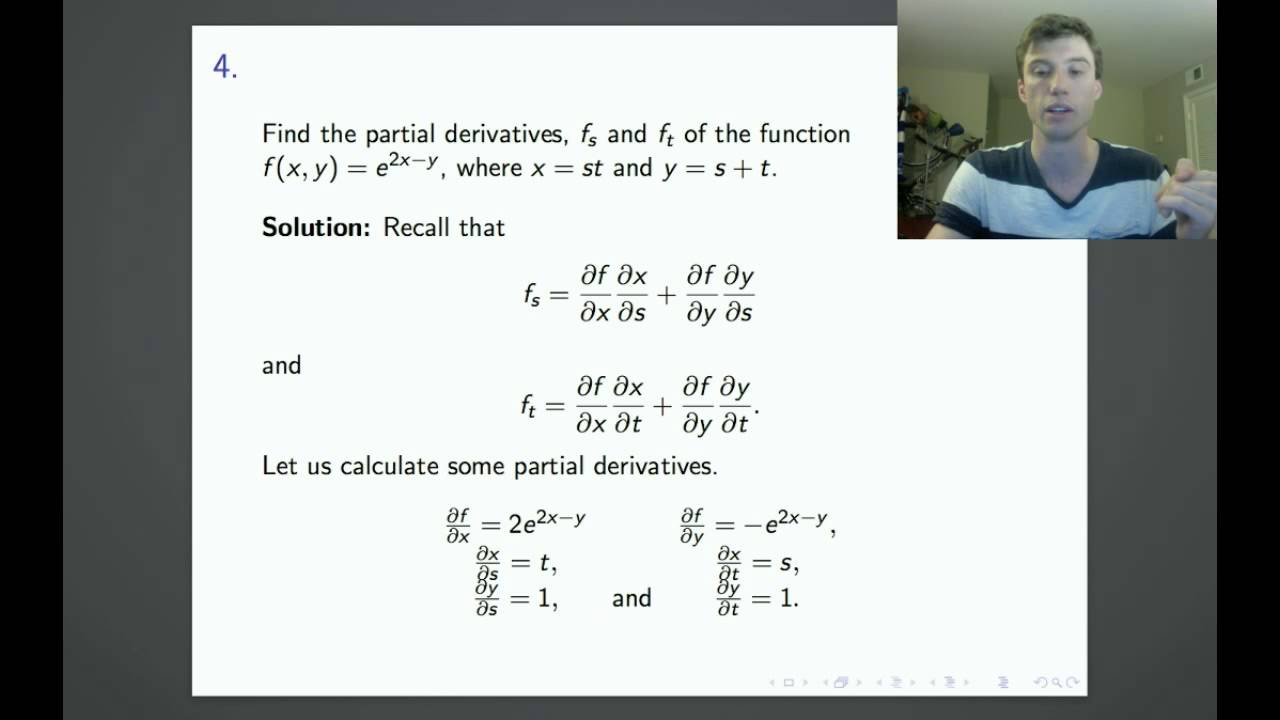 4.

Find the partial derivatives, $f_s$ and $f_t$ of the function $f(x, y) = e^{2x-y}$, where $x = st$ and $y = s + t$.

**Solution:** Recall that

$$f_s = \frac{\partial f}{\partial x}\frac{\partial x}{\partial s} + \frac{\partial f}{\partial y}\frac{\partial y}{\partial s}$$

and

$$f_t = \frac{\partial f}{\partial x}\frac{\partial x}{\partial t} + \frac{\partial f}{\partial y}\frac{\partial y}{\partial t}.$$

Let us calculate some partial derivatives.

$\frac{\partial f}{\partial x} = 2e^{2x-y}$ $\frac{\partial f}{\partial y} = -e^{2x-y}$,
$\frac{\partial x}{\partial s} = t$, $\frac{\partial x}{\partial t} = s$,
$\frac{\partial y}{\partial s} = 1$, and $\frac{\partial y}{\partial t} = 1$.